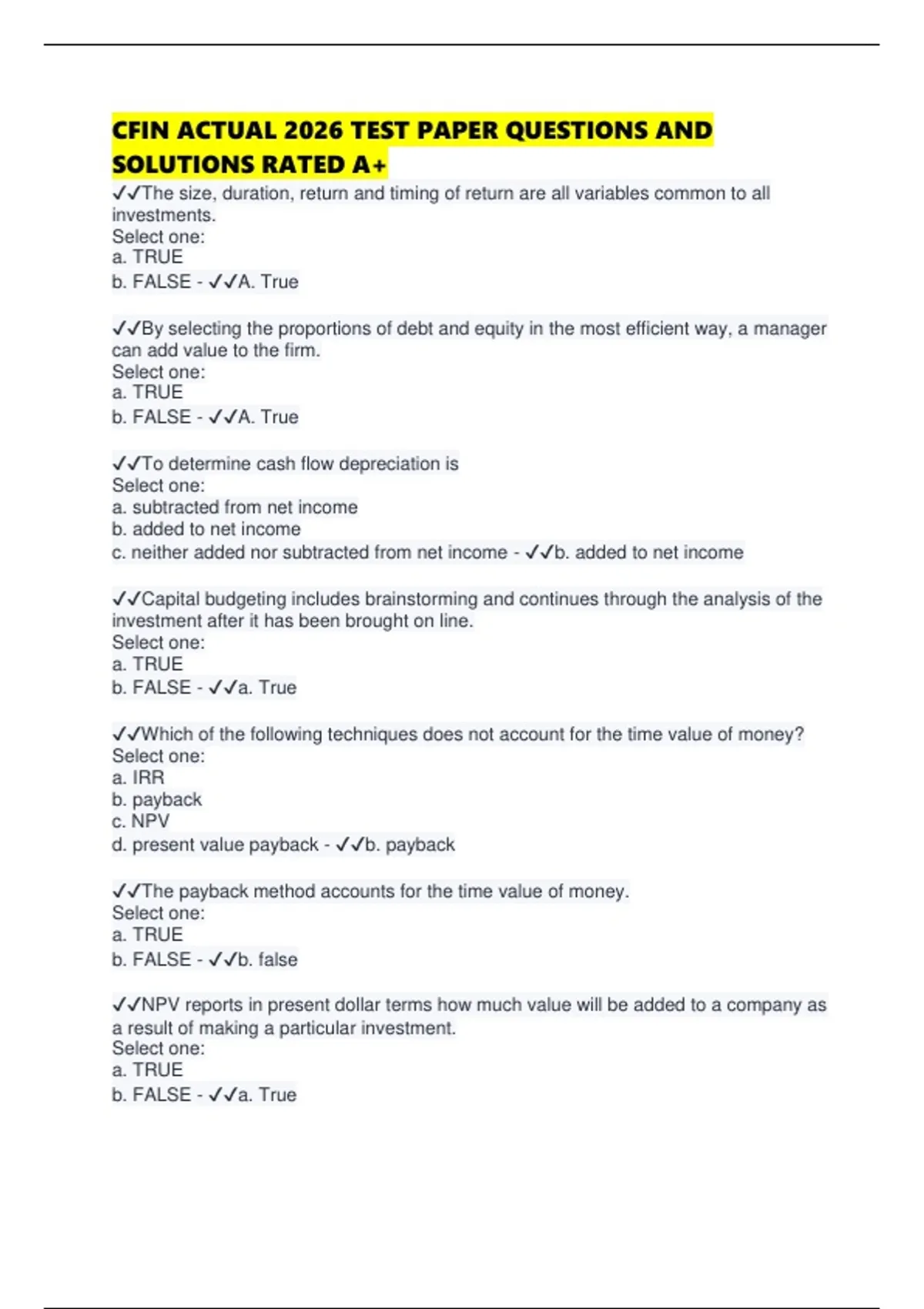 CFIN ACTUAL 2026 TEST PAPER QUESTIONS AND SOLUTIONS RATED A+

✓✓The size, duration, return and timing of return are all variables common to all investments.
Select one:
a. TRUE
b. FALSE - ✓✓A. True

✓✓By selecting the proportions of debt and equity in the most efficient way, a manager can add value to the firm.
Select one:
a. TRUE
b. FALSE - ✓✓A. True

✓✓To determine cash flow depreciation is
Select one:
a. subtracted from net income
b. added to net income
c. neither added nor subtracted from net income - ✓✓b. added to net income

✓✓Capital budgeting includes brainstorming and continues through the analysis of the investment after it has been brought on line.
Select one:
a. TRUE
b. FALSE - ✓✓a. True

✓✓Which of the following techniques does not account for the time value of money?
Select one:
a. IRR
b. payback
c. NPV
d. present value payback - ✓✓b. payback

✓✓The payback method accounts for the time value of money.
Select one:
a. TRUE
b. FALSE - ✓✓b. false

✓✓NPV reports in present dollar terms how much value will be added to a company as a result of making a particular investment.
Select one:
a. TRUE
b. FALSE - ✓✓a. True